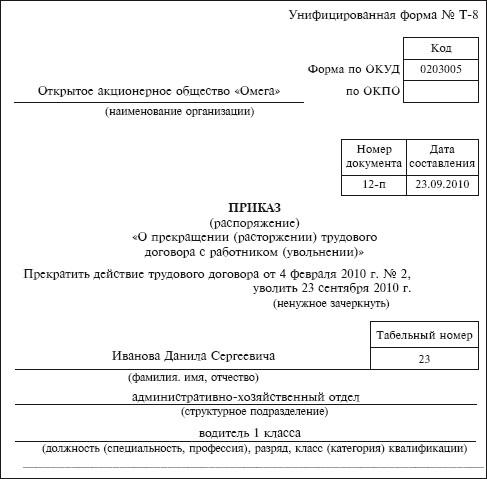 Унифицированная форма № Т-8

| | Код |
|---|---|
| Форма по ОКУД | 0203005 |
| по ОКПО | |

Открытое акционерное общество «Омега»
(наименование организации)

| Номер документа | Дата составления |
|---|---|
| 12-п | 23.09.2010 |

ПРИКАЗ
(распоряжение)
«О прекращении (расторжении) трудового договора с работником (увольнении)»

Прекратить действие трудового договора от 4 февраля 2010 г. № 2,
уволить 23 сентября 2010 г.
(ненужное зачеркнуть)

| Табельный номер |
|---|
| 23 |

Иванова Данила Сергеевича
(фамилия. имя, отчество)

административно-хозяйственный отдел
(структурное подразделение)

водитель 1 класса
(должность (специальность, профессия), разряд, класс (категория) квалификации)